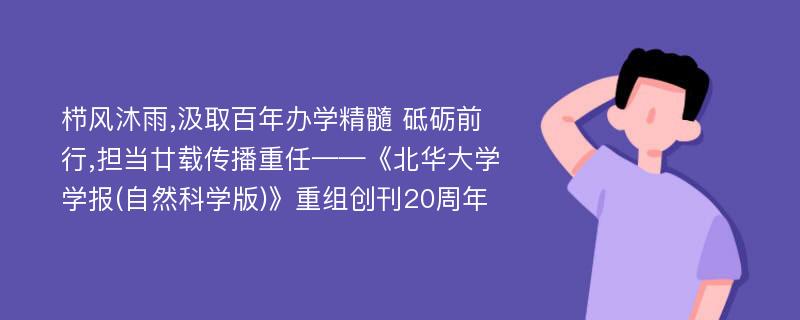 栉风沐雨,汲取百年办学精髓 砥砺前行,担当廿载传播重任——《北华大学学报(自然科学版)》重组创刊20周年